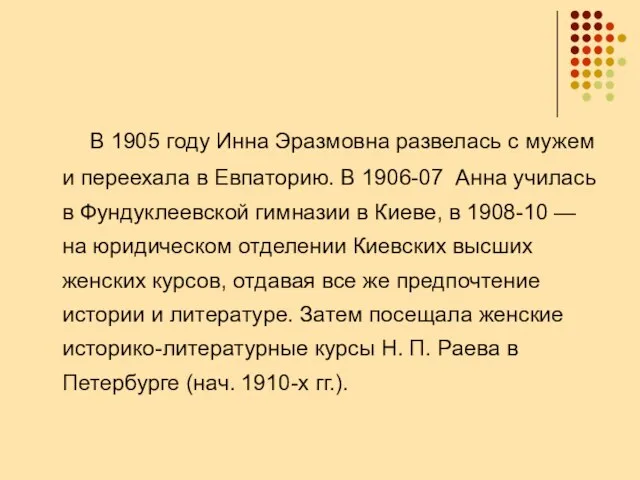 В 1905 году Инна Эразмовна развелась с мужем и переехала в Евпаторию. В 1906-07 Анна училась в Фундуклеевской гимназии в Киеве, в 1908-10 — на юридическом отделении Киевских высших женских курсов, отдавая все же предпочтение истории и литературе. Затем посещала женские историко-литературные курсы Н. П. Раева в Петербурге (нач. 1910-х гг.).